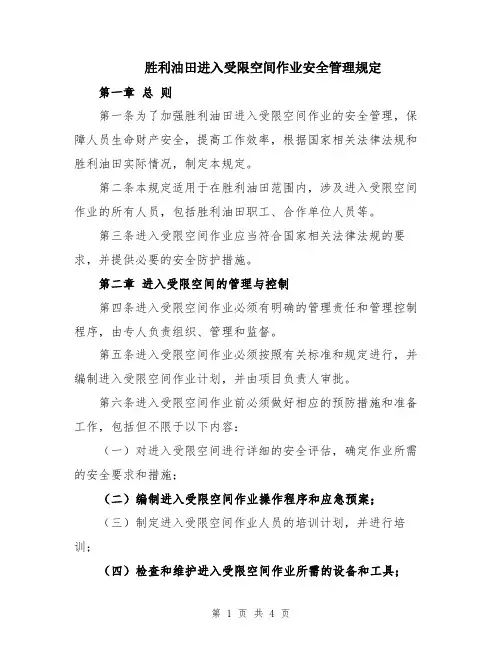 胜利油田进入受限空间作业安全管理规定

第一章 总 则

第一条为了加强胜利油田进入受限空间作业的安全管理，保障人员生命财产安全，提高工作效率，根据国家相关法律法规和胜利油田实际情况，制定本规定。

第二条本规定适用于在胜利油田范围内，涉及进入受限空间作业的所有人员，包括胜利油田职工、合作单位人员等。

第三条进入受限空间作业应当符合国家相关法律法规的要求，并提供必要的安全防护措施。

第二章 进入受限空间的管理与控制

第四条进入受限空间作业必须有明确的管理责任和管理控制程序，由专人负责组织、管理和监督。

第五条进入受限空间作业必须按照有关标准和规定进行，并编制进入受限空间作业计划，并由项目负责人审批。

第六条进入受限空间作业前必须做好相应的预防措施和准备工作，包括但不限于以下内容：

（一）对进入受限空间进行详细的安全评估，确定作业所需的安全要求和措施；

（二）编制进入受限空间作业操作程序和应急预案；

（三）制定进入受限空间作业人员的培训计划，并进行培训；

（四）检查和维护进入受限空间作业所需的设备和工具；

第 1 页 共 4 页